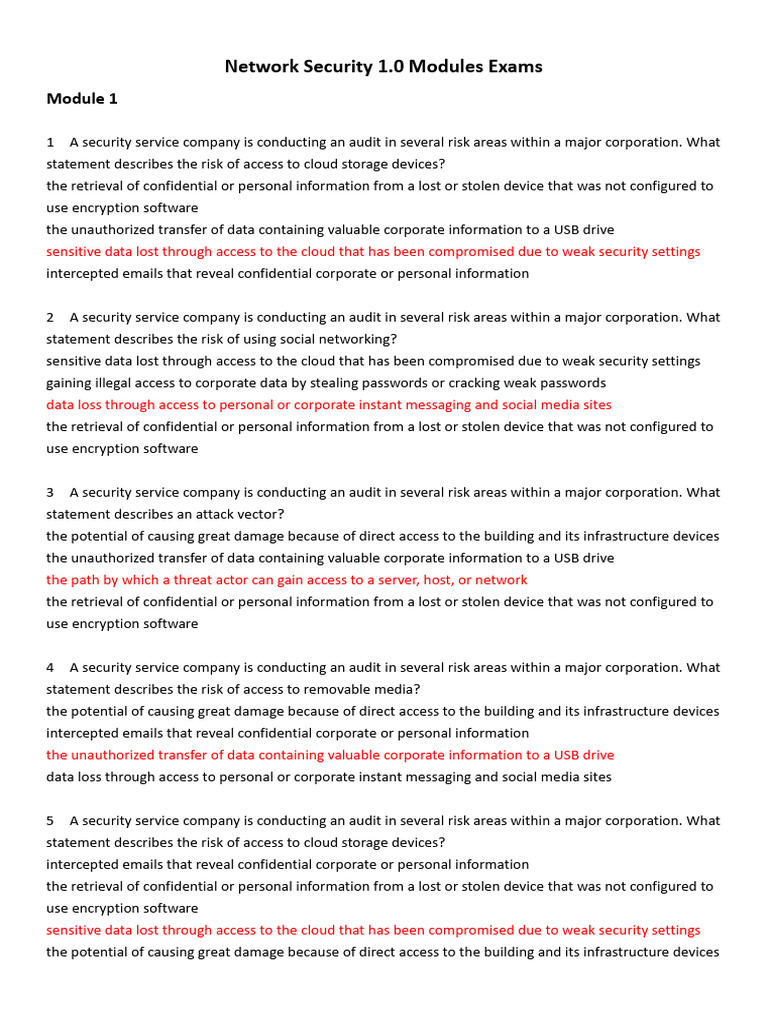 Network Security 1.0 Modules Exams

Module 1

1 A security service company is conducting an audit in several risk areas within a major corporation. What statement describes the risk of access to cloud storage devices?
the retrieval of confidential or personal information from a lost or stolen device that was not configured to use encryption software
the unauthorized transfer of data containing valuable corporate information to a USB drive
sensitive data lost through access to the cloud that has been compromised due to weak security settings
intercepted emails that reveal confidential corporate or personal information

2 A security service company is conducting an audit in several risk areas within a major corporation. What statement describes the risk of using social networking?
sensitive data lost through access to the cloud that has been compromised due to weak security settings
gaining illegal access to corporate data by stealing passwords or cracking weak passwords
data loss through access to personal or corporate instant messaging and social media sites
the retrieval of confidential or personal information from a lost or stolen device that was not configured to use encryption software

3 A security service company is conducting an audit in several risk areas within a major corporation. What statement describes an attack vector?
the potential of causing great damage because of direct access to the building and its infrastructure devices
the unauthorized transfer of data containing valuable corporate information to a USB drive
the path by which a threat actor can gain access to a server, host, or network
the retrieval of confidential or personal information from a lost or stolen device that was not configured to use encryption software

4 A security service company is conducting an audit in several risk areas within a major corporation. What statement describes the risk of access to removable media?
the potential of causing great damage because of direct access to the building and its infrastructure devices
intercepted emails that reveal confidential corporate or personal information
the unauthorized transfer of data containing valuable corporate information to a USB drive
data loss through access to personal or corporate instant messaging and social media sites

5 A security service company is conducting an audit in several risk areas within a major corporation. What statement describes the risk of access to cloud storage devices?
intercepted emails that reveal confidential corporate or personal information
the retrieval of confidential or personal information from a lost or stolen device that was not configured to use encryption software
sensitive data lost through access to the cloud that has been compromised due to weak security settings
the potential of causing great damage because of direct access to the building and its infrastructure devices